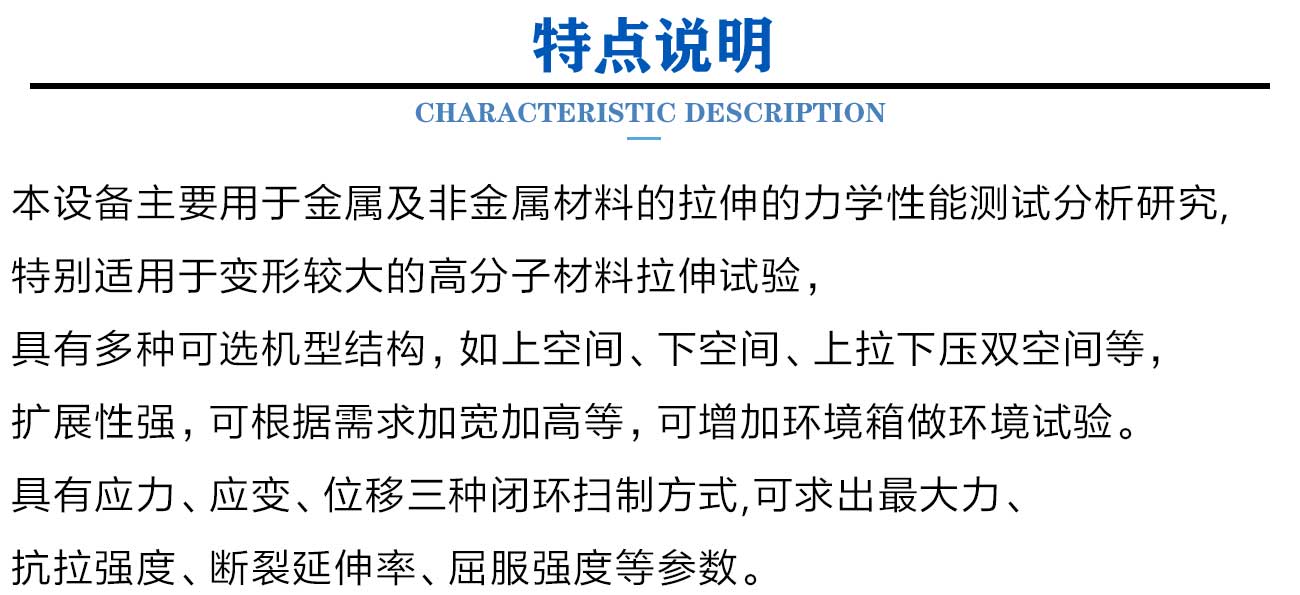 特点说明

CHARACTERISTIC DESCRIPTION

本设备主要用于金属及非金属材料的拉伸的力学性能测试分析研究,
特别适用于变形较大的高分子材料拉伸试验，
具有多种可选机型结构，如上空间、下空间、上拉下压双空间等，
扩展性强，可根据需求加宽加高等，可增加环境箱做环境试验。
具有应力、应变、位移三种闭环扫制方式,可求出最大力、
抗拉强度、断裂延伸率、屈服强度等参数。